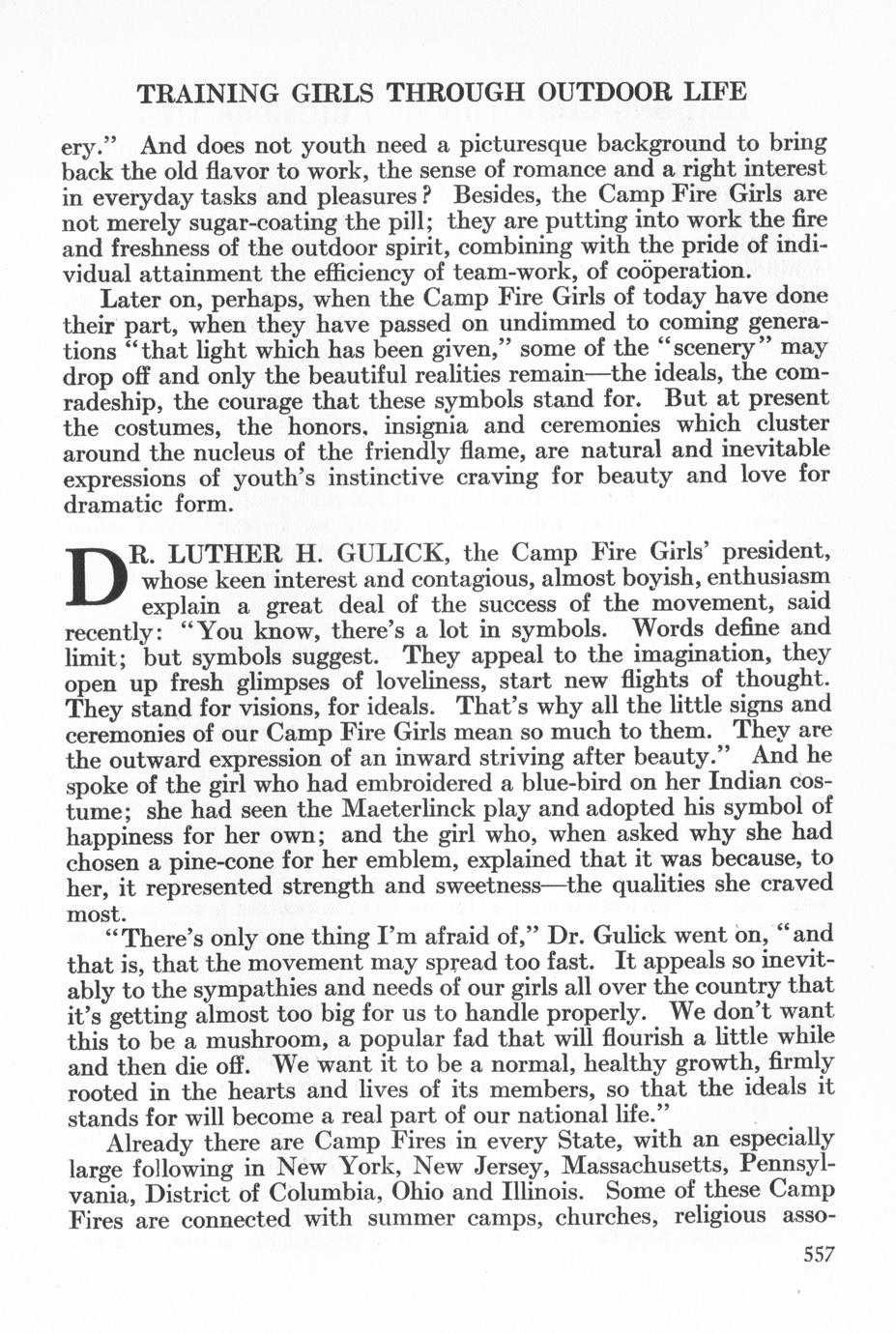 TRAINING GIRLS THROUGH OUTDOOR LIFE

ery." And does not youth need a picturesque background to bring back the old flavor to work, the sense of romance and a right interest in everyday tasks and pleasures? Besides, the Camp Fire Girls are not merely sugar-coating the pill; they are putting into work the fire and freshness of the outdoor spirit, combining with the pride of individual attainment the efficiency of team-work, of coöperation.

Later on, perhaps, when the Camp Fire Girls of today have done their part, when they have passed on undimmed to coming generations "that light which has been given," some of the "scenery" may drop off and only the beautiful realities remain—the ideals, the comradeship, the courage that these symbols stand for. But at present the costumes, the honors, insignia and ceremonies which cluster around the nucleus of the friendly flame, are natural and inevitable expressions of youth's instinctive craving for beauty and love for dramatic form.

DR. LUTHER H. GULICK, the Camp Fire Girls' president, whose keen interest and contagious, almost boyish, enthusiasm explain a great deal of the success of the movement, said recently: "You know, there's a lot in symbols. Words define and limit; but symbols suggest. They appeal to the imagination, they open up fresh glimpses of loveliness, start new flights of thought. They stand for visions, for ideals. That's why all the little signs and ceremonies of our Camp Fire Girls mean so much to them. They are the outward expression of an inward striving after beauty." And he spoke of the girl who had embroidered a blue-bird on her Indian costume; she had seen the Maeterlinck play and adopted his symbol of happiness for her own; and the girl who, when asked why she had chosen a pine-cone for her emblem, explained that it was because, to her, it represented strength and sweetness—the qualities she craved most.

"There's only one thing I'm afraid of," Dr. Gulick went on, "and that is, that the movement may spread too fast. It appeals so inevitably to the sympathies and needs of our girls all over the country that it's getting almost too big for us to handle properly. We don't want this to be a mushroom, a popular fad that will flourish a little while and then die off. We want it to be a normal, healthy growth, firmly rooted in the hearts and lives of its members, so that the ideals it stands for will become a real part of our national life."

Already there are Camp Fires in every State, with an especially large following in New York, New Jersey, Massachusetts, Pennsylvania, District of Columbia, Ohio and Illinois. Some of these Camp Fires are connected with summer camps, churches, religious asso-

557